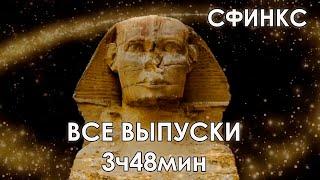 СФИНКС

ВСЕ ВЫПУСКИ
3ч48мин